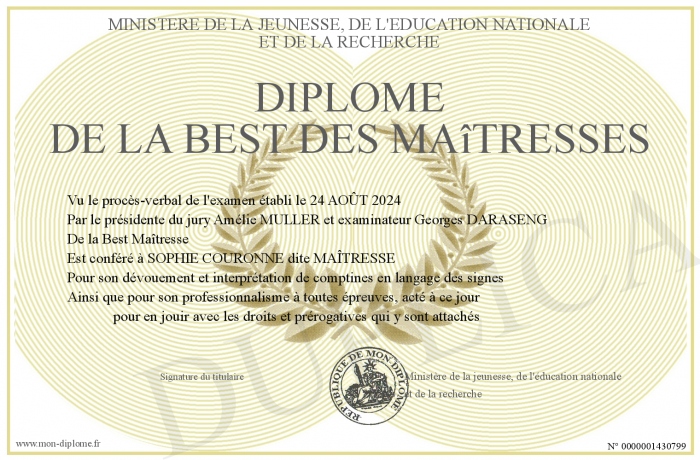 MINISTERE DE LA JEUNESSE, DE L'EDUCATION NATIONALE
ET DE LA RECHERCHE

DIPLOME
DE LA BEST DES MAîTRESSES

Vu le procès-verbal de l'examen établi le 24 AOÛT 2024
Par le présidente du jury Amélie MULLER et examinateur Georges DARASENG
De la Best Maîtresse
Est conféré à SOPHIE COURONNE dite MAÎTRESSE
Pour son dévouement et interprétation de comptines en langage des signes
Ainsi que pour son professionnalisme à toutes épreuves, acté à ce jour
pour en jouir avec les droits et prérogatives qui y sont attachés

Signature du titulaire

REPUBLIQUE DE MON DIPLOME

Ministère de la jeunesse, de l'éducation nationale et de la recherche

DUPLICATA

www.mon-diplome.fr

N° 0000001430799